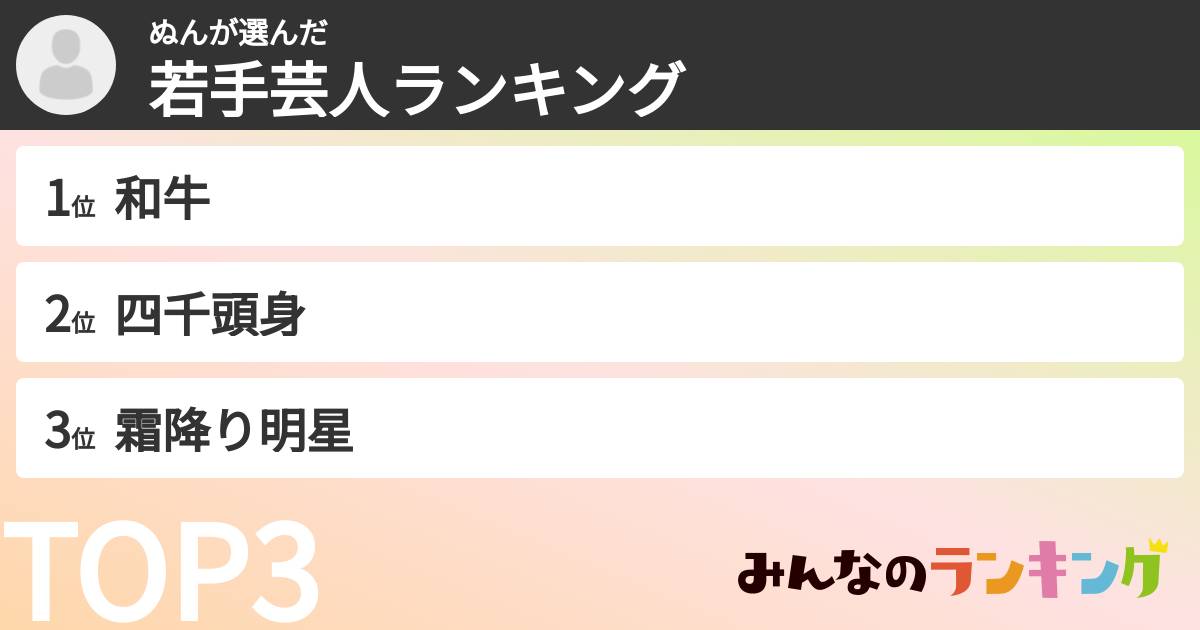 ぬんが選んだ
若手芸人ランキング

1位 和牛

2位 四千頭身

3位 霜降り明星

TOP3

みんなのランキング